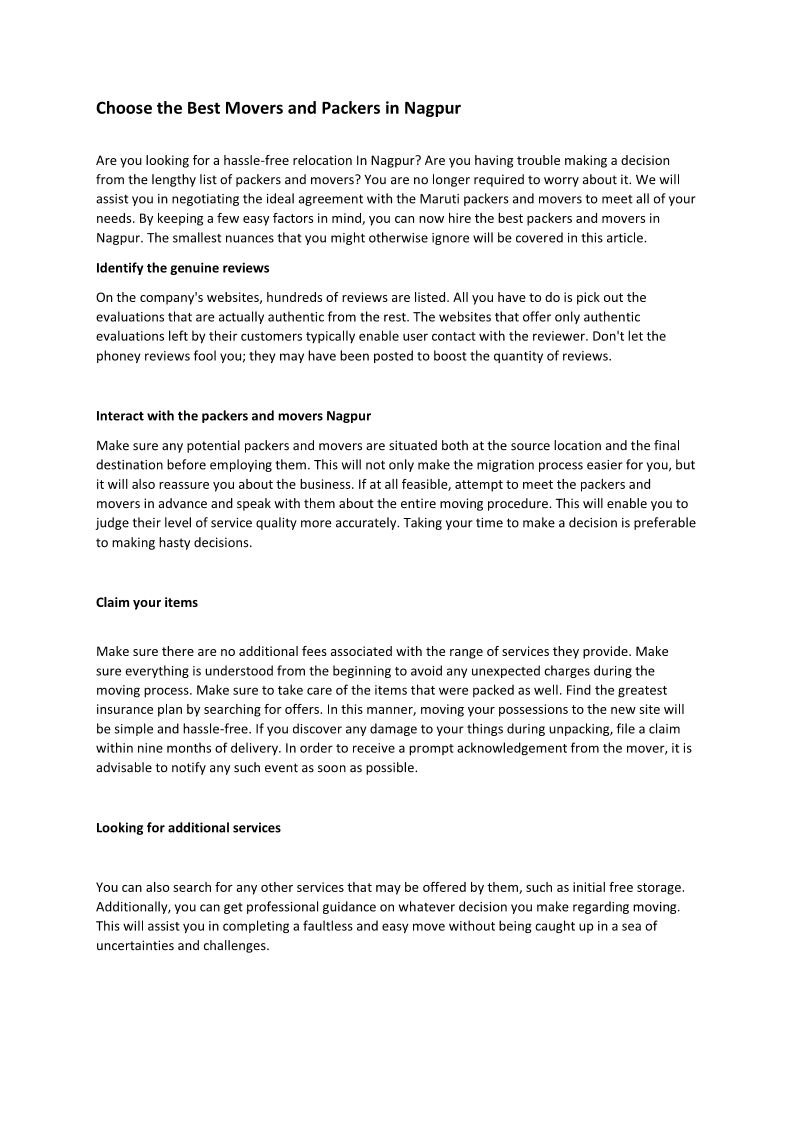 Choose the Best Movers and Packers in Nagpur

Are you looking for a hassle-free relocation In Nagpur? Are you having trouble making a decision from the lengthy list of packers and movers? You are no longer required to worry about it. We will assist you in negotiating the ideal agreement with the Maruti packers and movers to meet all of your needs. By keeping a few easy factors in mind, you can now hire the best packers and movers in Nagpur. The smallest nuances that you might otherwise ignore will be covered in this article.

Identify the genuine reviews

On the company's websites, hundreds of reviews are listed. All you have to do is pick out the evaluations that are actually authentic from the rest. The websites that offer only authentic evaluations left by their customers typically enable user contact with the reviewer. Don't let the phoney reviews fool you; they may have been posted to boost the quantity of reviews.

Interact with the packers and movers Nagpur

Make sure any potential packers and movers are situated both at the source location and the final destination before employing them. This will not only make the migration process easier for you, but it will also reassure you about the business. If at all feasible, attempt to meet the packers and movers in advance and speak with them about the entire moving procedure. This will enable you to judge their level of service quality more accurately. Taking your time to make a decision is preferable to making hasty decisions.

Claim your items

Make sure there are no additional fees associated with the range of services they provide. Make sure everything is understood from the beginning to avoid any unexpected charges during the moving process. Make sure to take care of the items that were packed as well. Find the greatest insurance plan by searching for offers. In this manner, moving your possessions to the new site will be simple and hassle-free. If you discover any damage to your things during unpacking, file a claim within nine months of delivery. In order to receive a prompt acknowledgement from the mover, it is advisable to notify any such event as soon as possible.

Looking for additional services

You can also search for any other services that may be offered by them, such as initial free storage. Additionally, you can get professional guidance on whatever decision you make regarding moving. This will assist you in completing a faultless and easy move without being caught up in a sea of uncertainties and challenges.